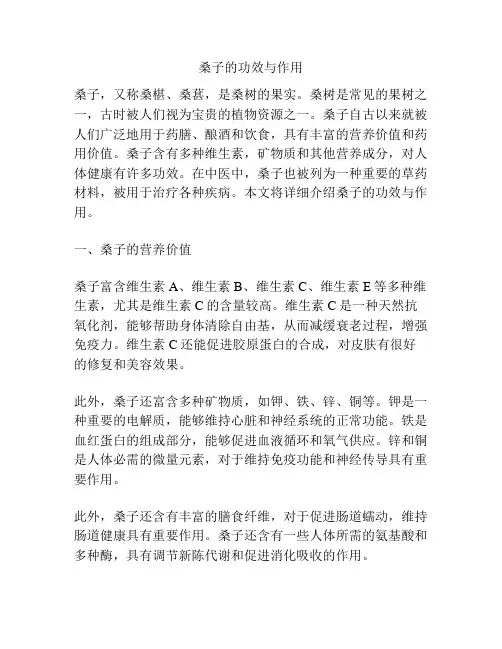 桑子的功效与作用

桑子，又称桑椹、桑葚，是桑树的果实。桑树是常见的果树之一，古时被人们视为宝贵的植物资源之一。桑子自古以来就被人们广泛地用于药膳、酿酒和饮食，具有丰富的营养价值和药用价值。桑子含有多种维生素，矿物质和其他营养成分，对人体健康有许多功效。在中医中，桑子也被列为一种重要的草药材料，被用于治疗各种疾病。本文将详细介绍桑子的功效与作用。

一、桑子的营养价值

桑子富含维生素 A、维生素 B、维生素 C、维生素 E 等多种维生素，尤其是维生素 C 的含量较高。维生素 C 是一种天然抗氧化剂，能够帮助身体清除自由基，从而减缓衰老过程，增强免疫力。维生素 C 还能促进胶原蛋白的合成，对皮肤有很好的修复和美容效果。

此外，桑子还富含多种矿物质，如钾、铁、锌、铜等。钾是一种重要的电解质，能够维持心脏和神经系统的正常功能。铁是血红蛋白的组成部分，能够促进血液循环和氧气供应。锌和铜是人体必需的微量元素，对于维持免疫功能和神经传导具有重要作用。

此外，桑子还含有丰富的膳食纤维，对于促进肠道蠕动，维持肠道健康具有重要作用。桑子还含有一些人体所需的氨基酸和多种酶，具有调节新陈代谢和促进消化吸收的作用。